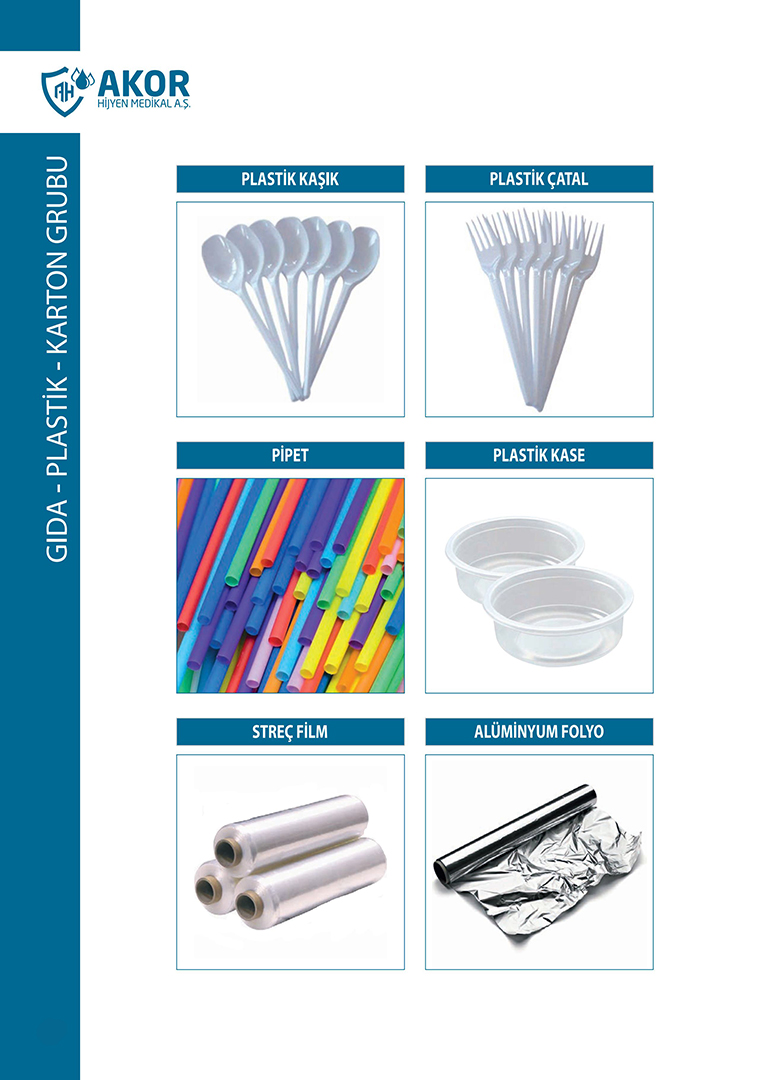 AKOR
HİJYEN MEDİKAL A.Ş.

GIDA - PLASTİK - KARTON GRUBU

PLASTİK KAŞIK

PLASTİK ÇATAL

PİPET

PLASTİK KASE

STREÇ FİLM

ALÜMİNYUM FOLYO